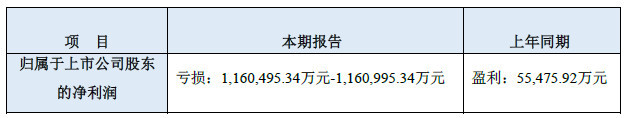 | 项　目 | 本期报告 | 上年同期 |
|---|---|---|
| 归属于上市公司股东的净利润 | 亏损：1,160,495.34万元-1,160,995.34万元 | 盈利：55,475.92万元 |